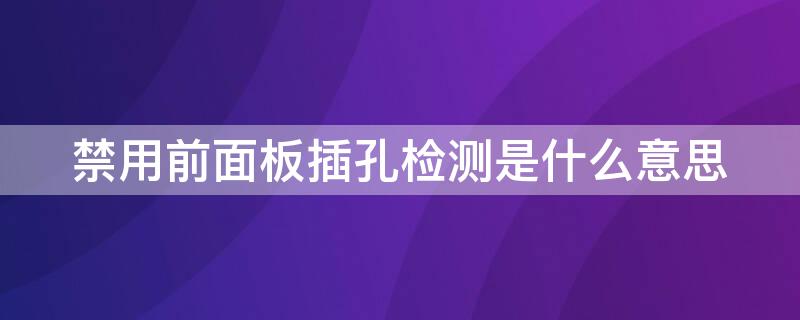 禁用前面板插孔检测是什么意思